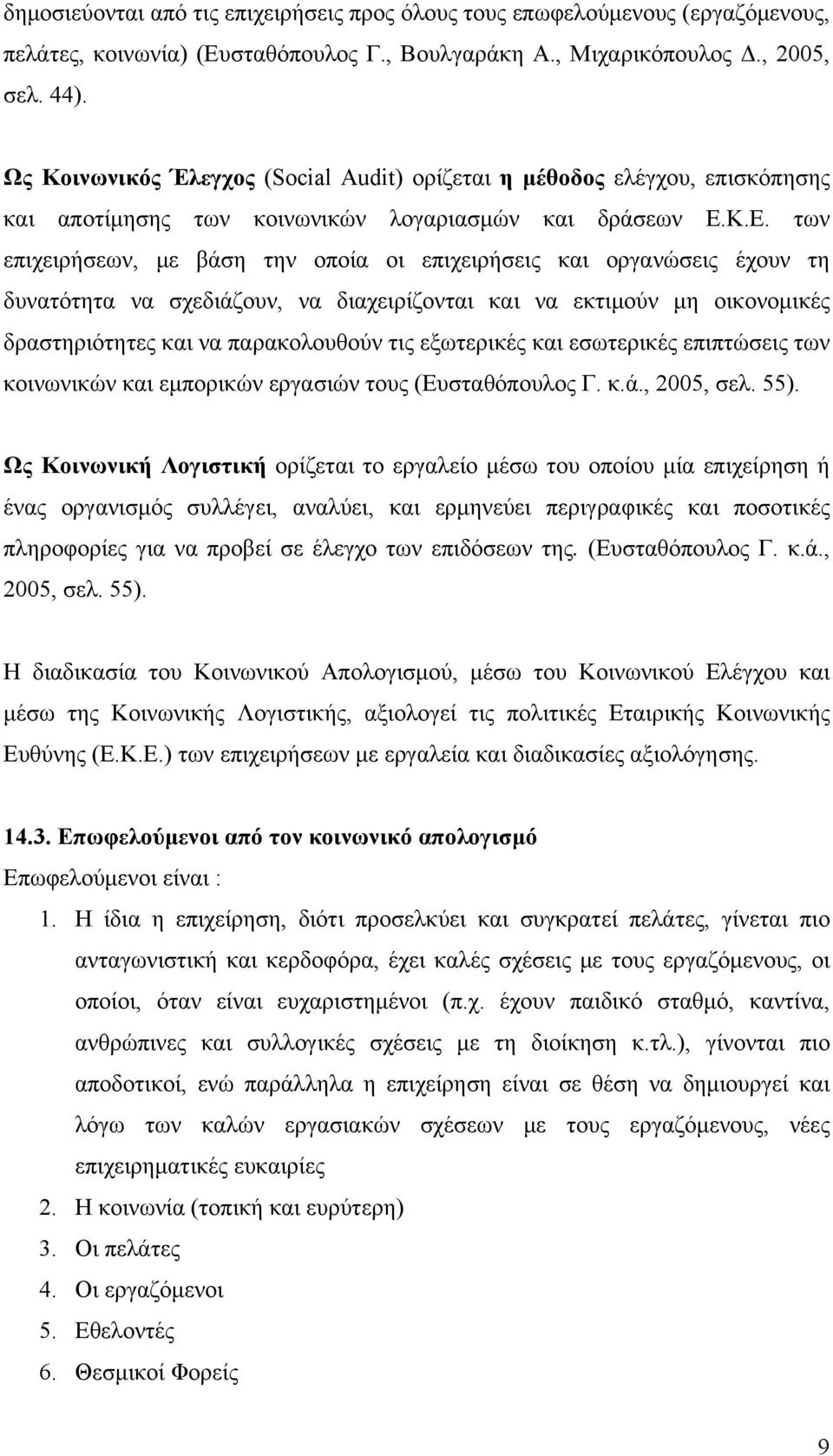 δημοσιεύονται από τις επιχειρήσεις προς όλους τους επωφελούμενους (εργαζόμενους, πελάτες, κοινωνία) (Ευσταθόπουλος Γ., Βουλγαράκη Α., Μιχαρικόπουλος Δ., 2005, σελ. 44).

Ως Κοινωνικός Έλεγχος (Social Audit) ορίζεται η μέθοδος ελέγχου, επισκόπησης και αποτίμησης των κοινωνικών λογαριασμών και δράσεων Ε.Κ.Ε. των επιχειρήσεων, με βάση την οποία οι επιχειρήσεις και οργανώσεις έχουν τη δυνατότητα να σχεδιάζουν, να διαχειρίζονται και να εκτιμούν μη οικονομικές δραστηριότητες και να παρακολουθούν τις εξωτερικές και εσωτερικές επιπτώσεις των κοινωνικών και εμπορικών εργασιών τους (Ευσταθόπουλος Γ. κ.ά., 2005, σελ. 55).

Ως Κοινωνική Λογιστική ορίζεται το εργαλείο μέσω του οποίου μία επιχείρηση ή ένας οργανισμός συλλέγει, αναλύει, και ερμηνεύει περιγραφικές και ποσοτικές πληροφορίες για να προβεί σε έλεγχο των επιδόσεων της. (Ευσταθόπουλος Γ. κ.ά., 2005, σελ. 55).

Η διαδικασία του Κοινωνικού Απολογισμού, μέσω του Κοινωνικού Ελέγχου και μέσω της Κοινωνικής Λογιστικής, αξιολογεί τις πολιτικές Εταιρικής Κοινωνικής Ευθύνης (Ε.Κ.Ε.) των επιχειρήσεων με εργαλεία και διαδικασίες αξιολόγησης.

14.3. Επωφελούμενοι από τον κοινωνικό απολογισμό

Επωφελούμενοι είναι :

1. Η ίδια η επιχείρηση, διότι προσελκύει και συγκρατεί πελάτες, γίνεται πιο ανταγωνιστική και κερδοφόρα, έχει καλές σχέσεις με τους εργαζόμενους, οι οποίοι, όταν είναι ευχαριστημένοι (π.χ. έχουν παιδικό σταθμό, καντίνα, ανθρώπινες και συλλογικές σχέσεις με τη διοίκηση κ.τλ.), γίνονται πιο αποδοτικοί, ενώ παράλληλα η επιχείρηση είναι σε θέση να δημιουργεί και λόγω των καλών εργασιακών σχέσεων με τους εργαζόμενους, νέες επιχειρηματικές ευκαιρίες
2. Η κοινωνία (τοπική και ευρύτερη)
3. Οι πελάτες
4. Οι εργαζόμενοι
5. Εθελοντές
6. Θεσμικοί Φορείς

9